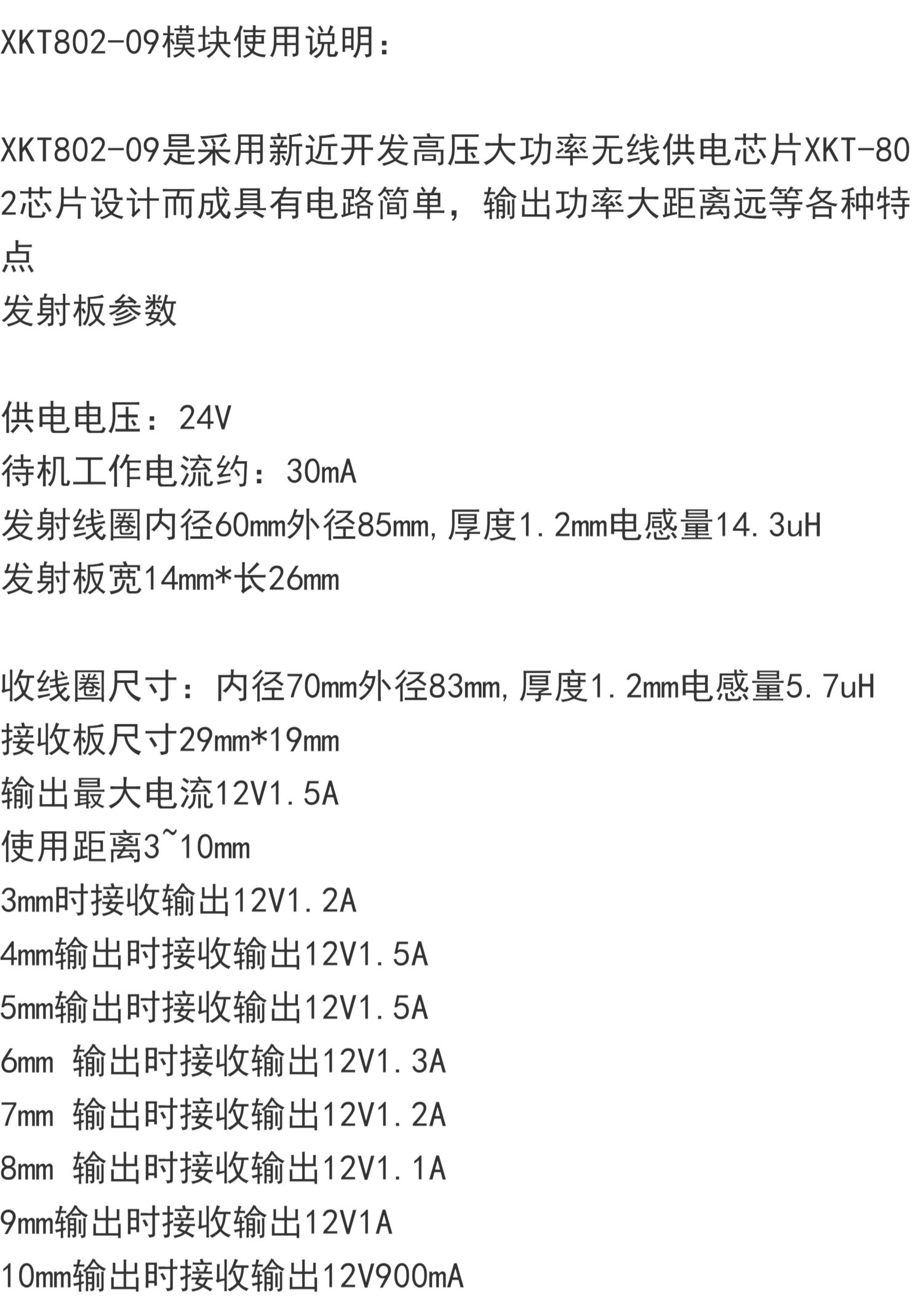 XKT802-09模块使用说明：

XKT802-09是采用新近开发高压大功率无线供电芯片XKT-802芯片设计而成具有电路简单，输出功率大距离远等各种特点
发射板参数

供电电压：24V
待机工作电流约：30mA
发射线圈内径60mm外径85mm，厚度1.2mm电感量14.3uH
发射板宽14mm*长26mm

收线圈尺寸：内径70mm外径83mm，厚度1.2mm电感量5.7uH
接收板尺寸29mm*19mm
输出最大电流12V1.5A
使用距离3~10mm
3mm时接收输出12V1.2A
4mm输出时接收输出12V1.5A
5mm输出时接收输出12V1.5A
6mm 输出时接收输出12V1.3A
7mm 输出时接收输出12V1.2A
8mm 输出时接收输出12V1.1A
9mm输出时接收输出12V1A
10mm输出时接收输出12V900mA